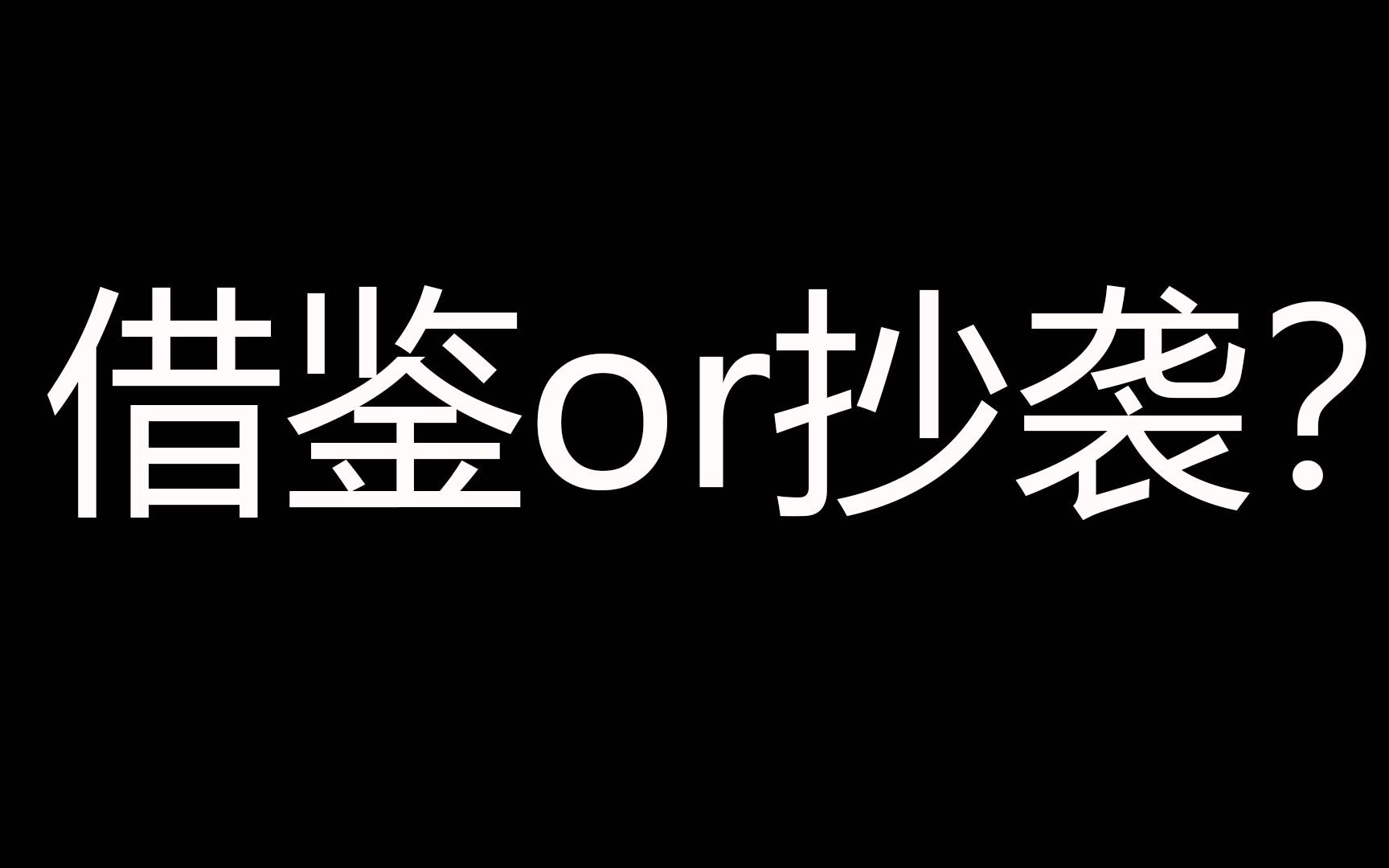 借鉴or抄袭？